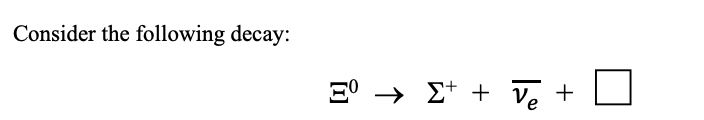 Consider the following decay:

$\Xi^0 \rightarrow \Sigma^+ + \overline{\nu_e} + \square$